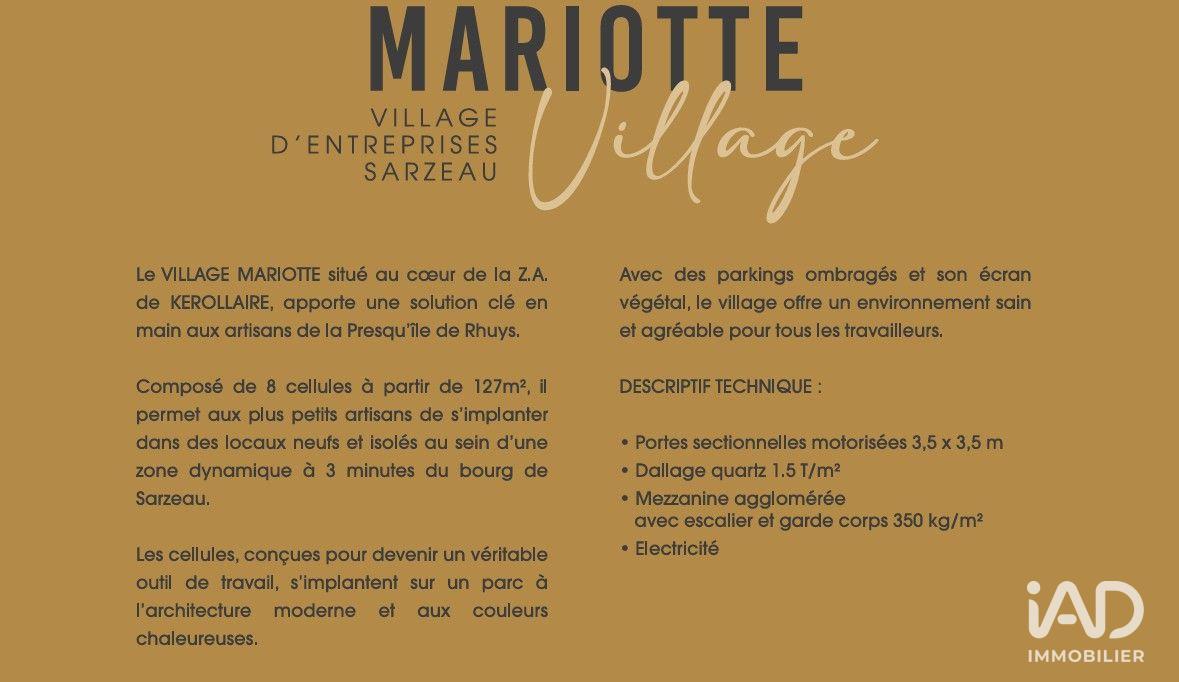 MARIOTTE

VILLAGE
D'ENTREPRISES
SARZEAU

Village

Le VILLAGE MARIOTTE situé au cœur de la Z.A. de KEROLLAIRE, apporte une solution clé en main aux artisans de la Presqu'île de Rhuys.

Composé de 8 cellules à partir de 127m², il permet aux plus petits artisans de s'implanter dans des locaux neufs et isolés au sein d'une zone dynamique à 3 minutes du bourg de Sarzeau.

Les cellules, conçues pour devenir un véritable outil de travail, s'implantent sur un parc à l'architecture moderne et aux couleurs chaleureuses.

Avec des parkings ombragés et son écran végétal, le village offre un environnement sain et agréable pour tous les travailleurs.

DESCRIPTIF TECHNIQUE :

• Portes sectionnelles motorisées 3,5 x 3,5 m
• Dallage quartz 1.5 T/m²
• Mezzanine agglomérée avec escalier et garde corps 350 kg/m²
• Electricité

iAD
IMMOBILIER